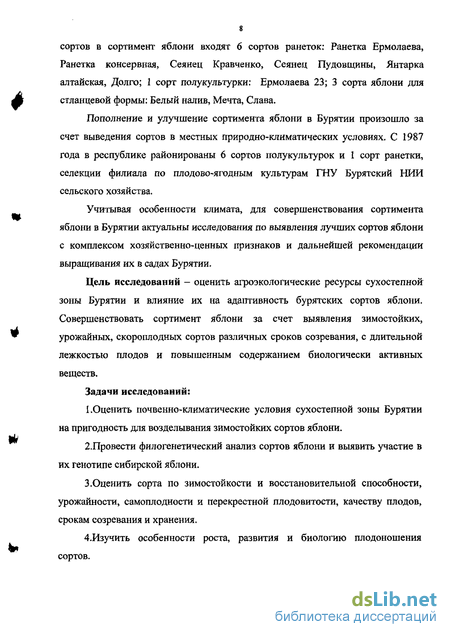 8

сортов в сортимент яблони входят 6 сортов ранеток: Ранетка Ермолаева, Ранетка консервная, Сеянец Кравченко, Сеянец Пудовщины, Янтарка алтайская, Долго; 1 сорт полукультурки: Ермолаева 23; 3 сорта яблони для стланцевой формы: Белый налив, Мечта, Слава.

Пополнение и улучшение сортимента яблони в Бурятии произошло за счет выведения сортов в местных природно-климатических условиях. С 1987 года в республике районированы 6 сортов полукультурок и 1 сорт ранетки, селекции филиала по плодово-ягодным культурам ГНУ Бурятский НИИ сельского хозяйства.

Учитывая особенности климата, для совершенствования сортимента яблони в Бурятии актуальны исследования по выявления лучших сортов яблони с комплексом хозяйственно-ценных признаков и дальнейшей рекомендации выращивания их в садах Бурятии.

Цель исследований – оценить агроэкологические ресурсы сухостепной зоны Бурятии и влияние их на адаптивность бурятских сортов яблони. Совершенствовать сортимент яблони за счет выявления зимостойких, урожайных, скороплодных сортов различных сроков созревания, с длительной лежкостью плодов и повышенным содержанием биологически активных веществ.

Задачи исследований:

1.Оценить почвенно-климатические условия сухостепной зоны Бурятии на пригодность для возделывания зимостойких сортов яблони.

2.Провести филогенетический анализ сортов яблони и выявить участие в их генотипе сибирской яблони.

3.Оценить сорта по зимостойкости и восстановительной способности, урожайности, самоплодности и перекрестной плодовитости, качеству плодов, срокам созревания и хранения.

4.Изучить особенности роста, развития и биологию плодоношения сортов.

dsLib.net
библиотека диссертаций